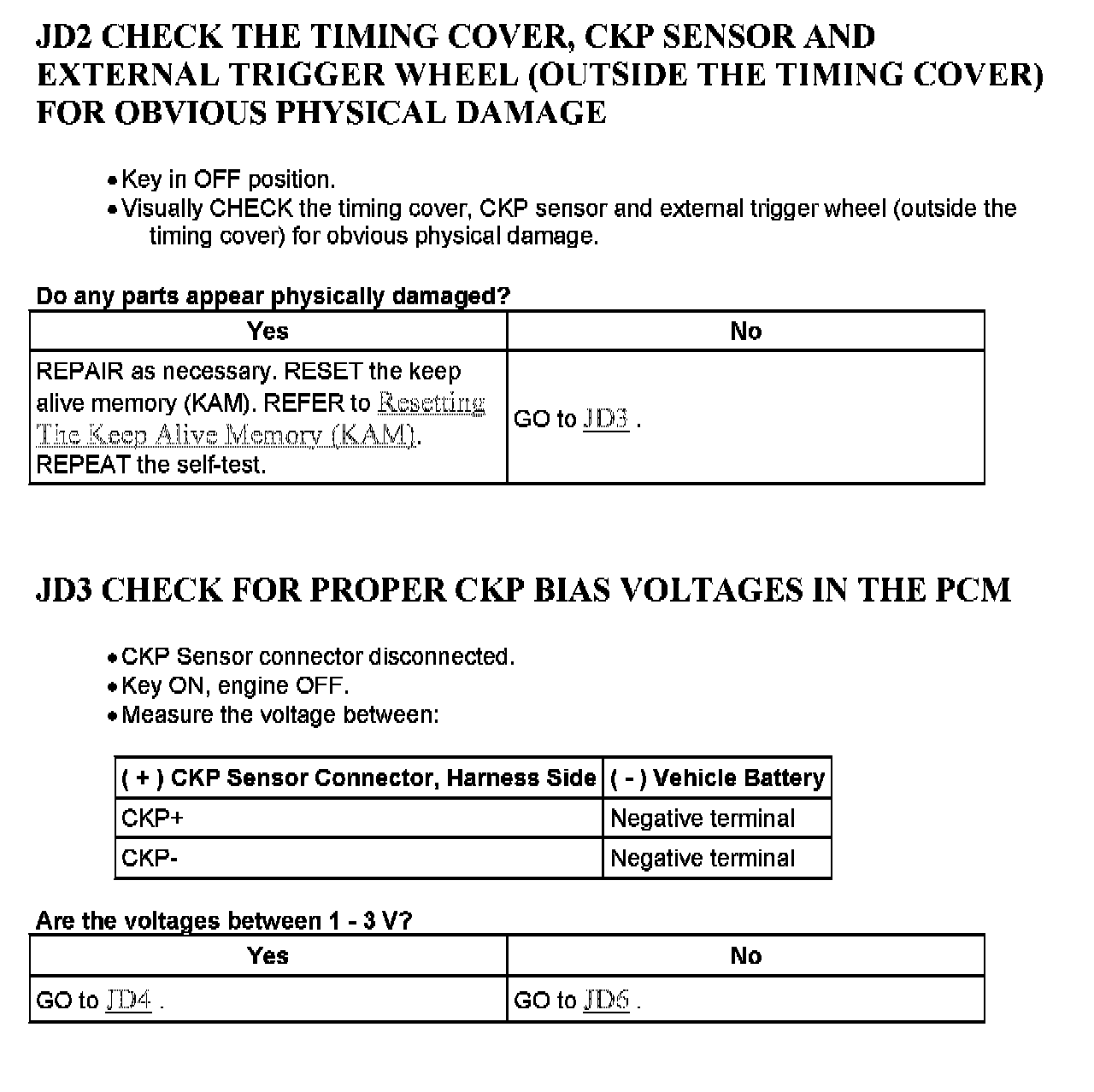 JD2 CHECK THE TIMING COVER, CKP SENSOR AND EXTERNAL TRIGGER WHEEL (OUTSIDE THE TIMING COVER) FOR OBVIOUS PHYSICAL DAMAGE

• Key in OFF position.
• Visually CHECK the timing cover, CKP sensor and external trigger wheel (outside the timing cover) for obvious physical damage.

Do any parts appear physically damaged?

| Yes | No |
|---|---|
| REPAIR as necessary. RESET the keep alive memory (KAM). REFER to Resetting The Keep Alive Memory (KAM). REPEAT the self-test. | GO to JD3 . |

JD3 CHECK FOR PROPER CKP BIAS VOLTAGES IN THE PCM

• CKP Sensor connector disconnected.
• Key ON, engine OFF.
• Measure the voltage between:

| ( + ) CKP Sensor Connector, Harness Side | ( - ) Vehicle Battery |
|---|---|
| CKP+ | Negative terminal |
| CKP- | Negative terminal |

Are the voltages between 1 - 3 V?

| Yes | No |
|---|---|
| GO to JD4 . | GO to JD6 . |